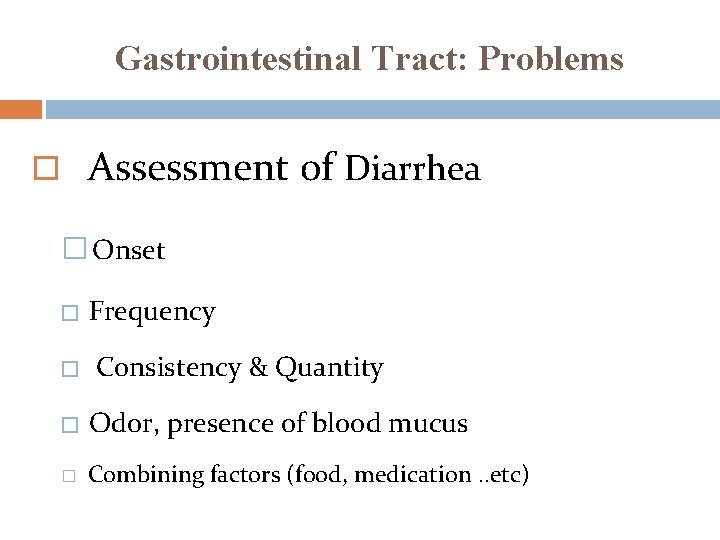 Gastrointestinal Tract: Problems

Assessment of Diarrhea

Onset

Frequency

Consistency & Quantity

Odor, presence of blood mucus

Combining factors (food, medication ..etc)